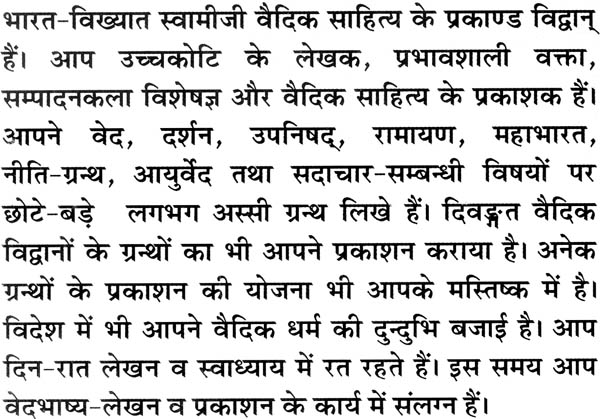 भारत-विख्यात स्वामीजी वैदिक साहित्य के प्रकाण्ड विद्वान् हैं। आप उच्चकोटि के लेखक, प्रभावशाली वक्ता, सम्पादनकला विशेषज्ञ और वैदिक साहित्य के प्रकाशक हैं। आपने वेद, दर्शन, उपनिषद्, रामायण, महाभारत, नीति-ग्रन्थ, आयुर्वेद तथा सदाचार-सम्बन्धी विषयों पर छोटे-बड़े लगभग अस्सी ग्रन्थ लिखे हैं। दिवङ्गत वैदिक विद्वानों के ग्रन्थों का भी आपने प्रकाशन कराया है। अनेक ग्रन्थों के प्रकाशन की योजना भी आपके मस्तिष्क में है। विदेश में भी आपने वैदिक धर्म की दुन्दुभि बजाई है। आप दिन-रात लेखन व स्वाध्याय में रत रहते हैं। इस समय आप वेदभाष्य-लेखन व प्रकाशन के कार्य में संलग्न हैं।